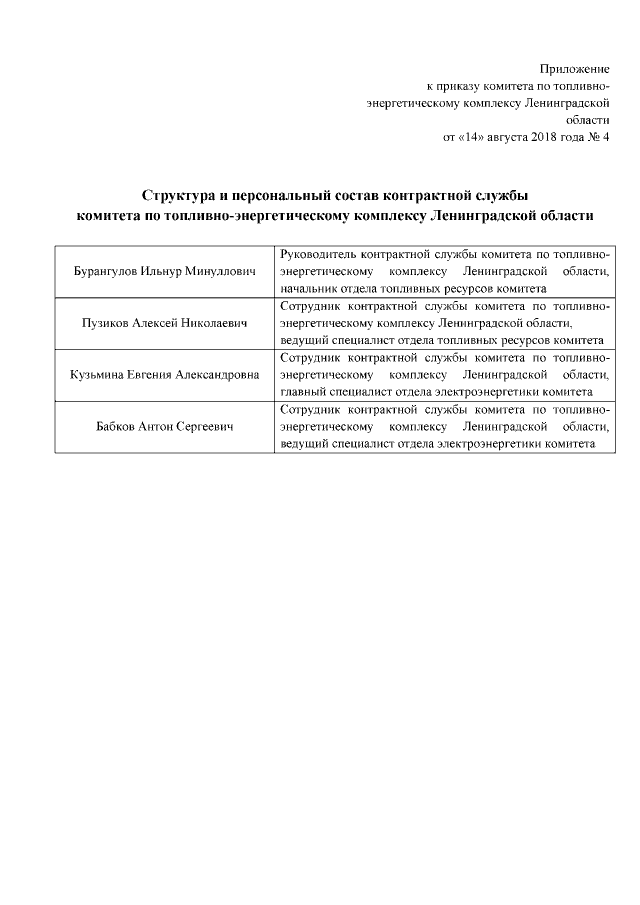 Приложение
к приказу комитета по топливно-энергетическому комплексу Ленинградской области
от «14» августа 2018 года № 4

Структура и персональный состав контрактной службы комитета по топливно-энергетическому комплексу Ленинградской области

| | |
|---|---|
| Бурангулов Ильнур Минуллович | Руководитель контрактной службы комитета по топливно-энергетическому комплексу Ленинградской области, начальник отдела топливных ресурсов комитета |
| Пузиков Алексей Николаевич | Сотрудник контрактной службы комитета по топливно-энергетическому комплексу Ленинградской области, ведущий специалист отдела топливных ресурсов комитета |
| Кузьмина Евгения Александровна | Сотрудник контрактной службы комитета по топливно-энергетическому комплексу Ленинградской области, главный специалист отдела электроэнергетики комитета |
| Бабков Антон Сергеевич | Сотрудник контрактной службы комитета по топливно-энергетическому комплексу Ленинградской области, ведущий специалист отдела электроэнергетики комитета |